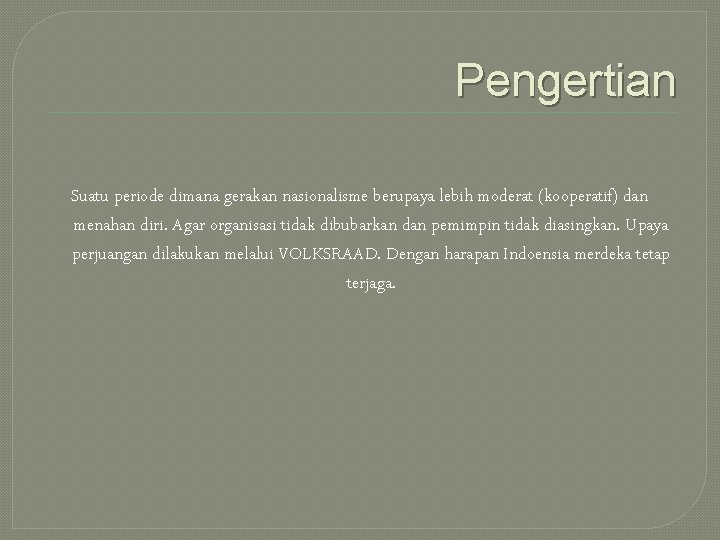 Pengertian

Suatu periode dimana gerakan nasionalisme berupaya lebih moderat (kooperatif) dan menahan diri. Agar organisasi tidak dibubarkan dan pemimpin tidak diasingkan. Upaya perjuangan dilakukan melalui VOLKSRAAD. Dengan harapan Indoensia merdeka tetap terjaga.